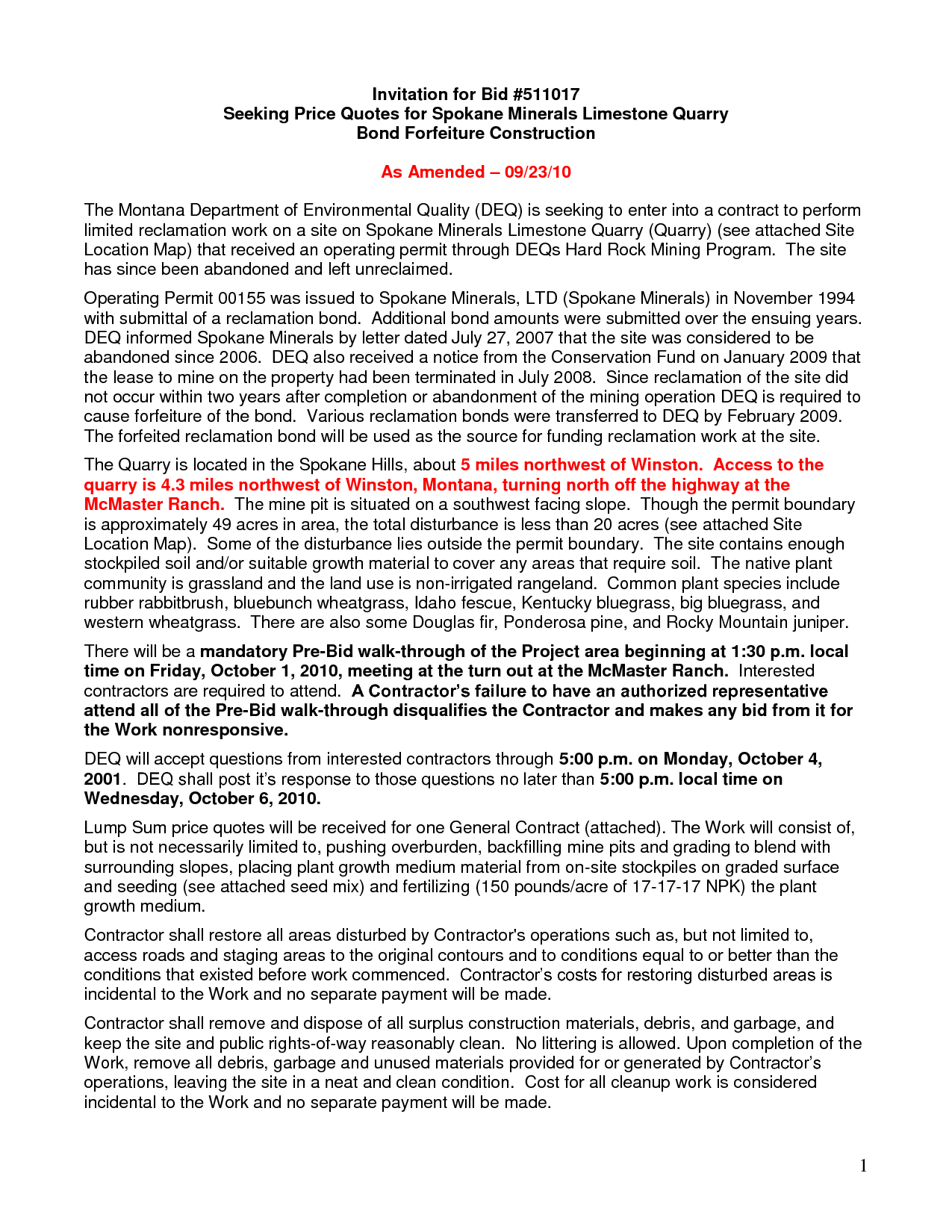 Invitation for Bid #511017
Seeking Price Quotes for Spokane Minerals Limestone Quarry
Bond Forfeiture Construction

As Amended – 09/23/10

The Montana Department of Environmental Quality (DEQ) is seeking to enter into a contract to perform limited reclamation work on a site on Spokane Minerals Limestone Quarry (Quarry) (see attached Site Location Map) that received an operating permit through DEQs Hard Rock Mining Program. The site has since been abandoned and left unreclaimed.

Operating Permit 00155 was issued to Spokane Minerals, LTD (Spokane Minerals) in November 1994 with submittal of a reclamation bond. Additional bond amounts were submitted over the ensuing years. DEQ informed Spokane Minerals by letter dated July 27, 2007 that the site was considered to be abandoned since 2006. DEQ also received a notice from the Conservation Fund on January 2009 that the lease to mine on the property had been terminated in July 2008. Since reclamation of the site did not occur within two years after completion or abandonment of the mining operation DEQ is required to cause forfeiture of the bond. Various reclamation bonds were transferred to DEQ by February 2009. The forfeited reclamation bond will be used as the source for funding reclamation work at the site.

The Quarry is located in the Spokane Hills, about 5 miles northwest of Winston. Access to the quarry is 4.3 miles northwest of Winston, Montana, turning north off the highway at the McMaster Ranch. The mine pit is situated on a southwest facing slope. Though the permit boundary is approximately 49 acres in area, the total disturbance is less than 20 acres (see attached Site Location Map). Some of the disturbance lies outside the permit boundary. The site contains enough stockpiled soil and/or suitable growth material to cover any areas that require soil. The native plant community is grassland and the land use is non-irrigated rangeland. Common plant species include rubber rabbitbrush, bluebunch wheatgrass, Idaho fescue, Kentucky bluegrass, big bluegrass, and western wheatgrass. There are also some Douglas fir, Ponderosa pine, and Rocky Mountain juniper.

There will be a mandatory Pre-Bid walk-through of the Project area beginning at 1:30 p.m. local time on Friday, October 1, 2010, meeting at the turn out at the McMaster Ranch. Interested contractors are required to attend. A Contractor's failure to have an authorized representative attend all of the Pre-Bid walk-through disqualifies the Contractor and makes any bid from it for the Work nonresponsive.

DEQ will accept questions from interested contractors through 5:00 p.m. on Monday, October 4, 2001. DEQ shall post it's response to those questions no later than 5:00 p.m. local time on Wednesday, October 6, 2010.

Lump Sum price quotes will be received for one General Contract (attached). The Work will consist of, but is not necessarily limited to, pushing overburden, backfilling mine pits and grading to blend with surrounding slopes, placing plant growth medium material from on-site stockpiles on graded surface and seeding (see attached seed mix) and fertilizing (150 pounds/acre of 17-17-17 NPK) the plant growth medium.

Contractor shall restore all areas disturbed by Contractor's operations such as, but not limited to, access roads and staging areas to the original contours and to conditions equal to or better than the conditions that existed before work commenced. Contractor's costs for restoring disturbed areas is incidental to the Work and no separate payment will be made.

Contractor shall remove and dispose of all surplus construction materials, debris, and garbage, and keep the site and public rights-of-way reasonably clean. No littering is allowed. Upon completion of the Work, remove all debris, garbage and unused materials provided for or generated by Contractor's operations, leaving the site in a neat and clean condition. Cost for all cleanup work is considered incidental to the Work and no separate payment will be made.

1